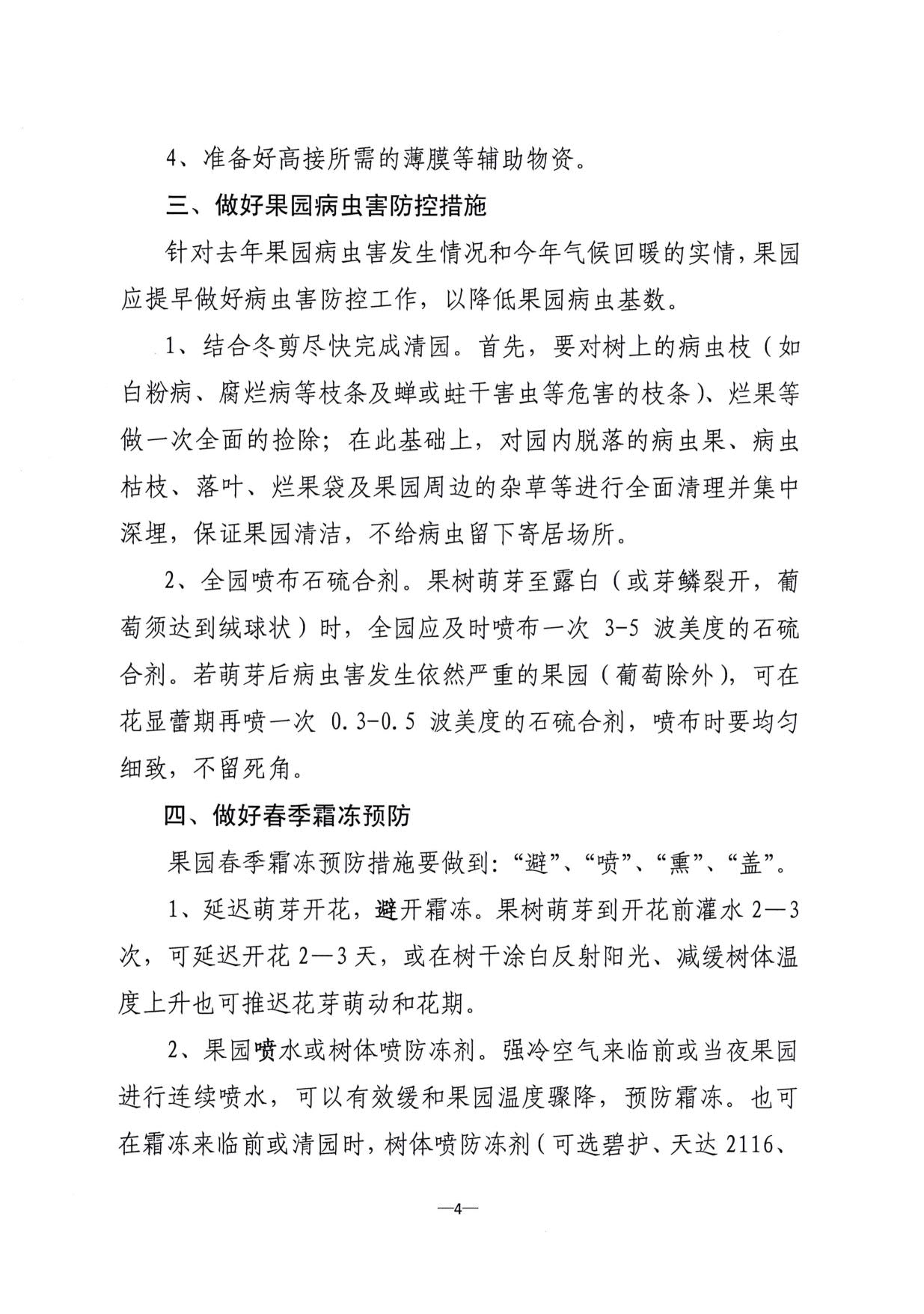 4、准备好高接所需的薄膜等辅助物资。

三、做好果园病虫害防控措施

针对去年果园病虫害发生情况和今年气候回暖的实情，果园应提早做好病虫害防控工作，以降低果园病虫基数。

1、结合冬剪尽快完成清园。首先，要对树上的病虫枝（如白粉病、腐烂病等枝条及蝉或蛀干害虫等危害的枝条）、烂果等做一次全面的捡除；在此基础上，对园内脱落的病虫果、病虫枯枝、落叶、烂果袋及果园周边的杂草等进行全面清理并集中深埋，保证果园清洁，不给病虫留下寄居场所。

2、全园喷布石硫合剂。果树萌芽至露白（或芽鳞裂开，葡萄须达到绒球状）时，全园应及时喷布一次 3-5 波美度的石硫合剂。若萌芽后病虫害发生依然严重的果园（葡萄除外），可在花显蕾期再喷一次 0.3-0.5 波美度的石硫合剂，喷布时要均匀细致，不留死角。

四、做好春季霜冻预防

果园春季霜冻预防措施要做到：“避”、“喷”、“熏”、“盖”。

1、延迟萌芽开花，避开霜冻。果树萌芽到开花前灌水 2—3 次，可延迟开花 2—3 天，或在树干涂白反射阳光、减缓树体温度上升也可推迟花芽萌动和花期。

2、果园喷水或树体喷防冻剂。强冷空气来临前或当夜果园进行连续喷水，可以有效缓和果园温度骤降，预防霜冻。也可在霜冻来临前或清园时，树体喷防冻剂（可选碧护、天达 2116、

—4—